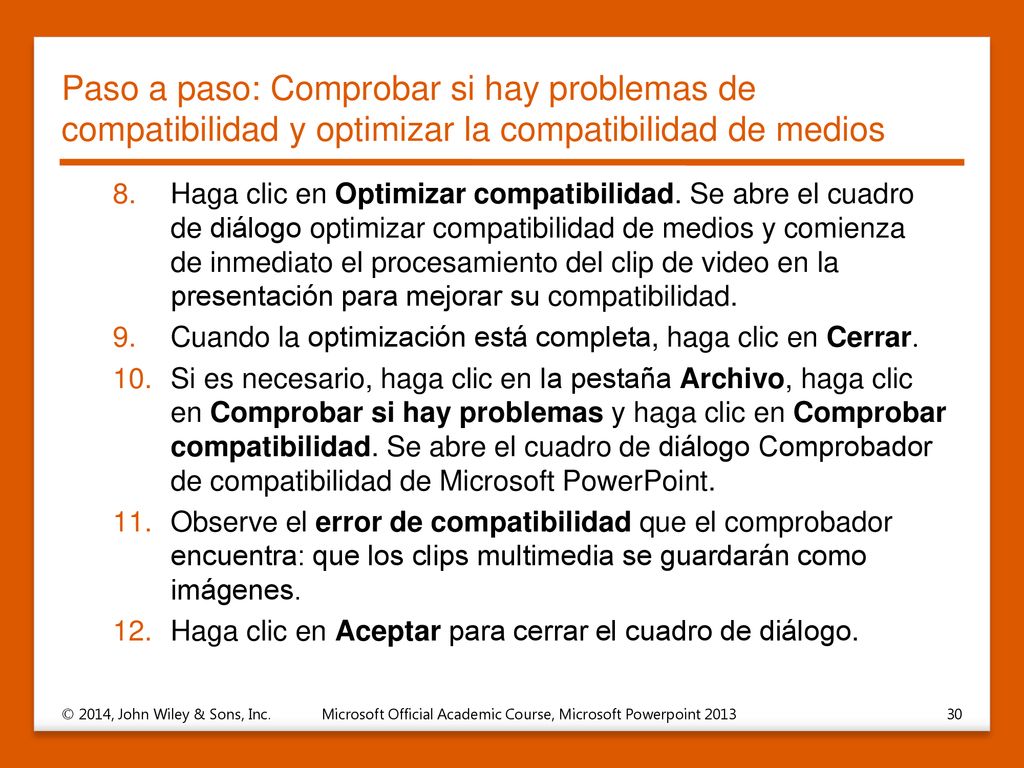 Paso a paso: Comprobar si hay problemas de compatibilidad y optimizar la compatibilidad de medios

8. Haga clic en Optimizar compatibilidad. Se abre el cuadro de diálogo optimizar compatibilidad de medios y comienza de inmediato el procesamiento del clip de video en la presentación para mejorar su compatibilidad.

9. Cuando la optimización está completa, haga clic en Cerrar.

10. Si es necesario, haga clic en la pestaña Archivo, haga clic en Comprobar si hay problemas y haga clic en Comprobar compatibilidad. Se abre el cuadro de diálogo Comprobador de compatibilidad de Microsoft PowerPoint.

11. Observe el error de compatibilidad que el comprobador encuentra: que los clips multimedia se guardarán como imágenes.

12. Haga clic en Aceptar para cerrar el cuadro de diálogo.

© 2014, John Wiley & Sons, Inc. Microsoft Official Academic Course, Microsoft Powerpoint 2013 30